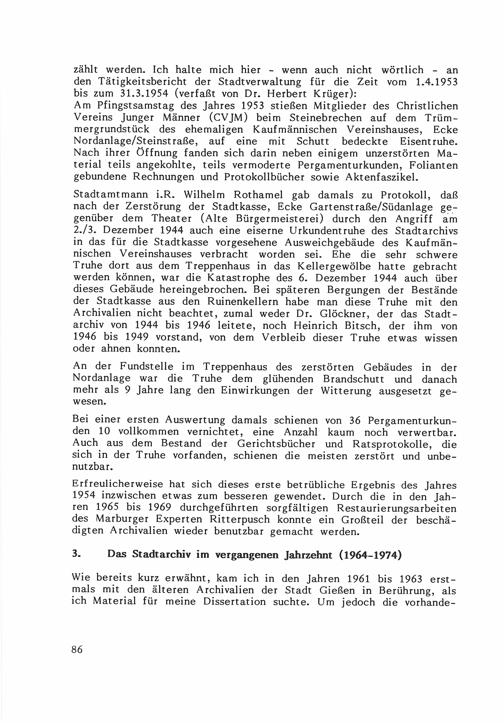 zählt werden. Ich halte mich hier - wenn auch nicht wörtlich - an den Tätigkeitsbericht der Stadtverwaltung für die Zeit vom 1.4.1953 bis zum 31.3.1954 (verfaßt von Dr. Herbert Krüger):
Am Pfingstsamstag des Jahres 1953 stießen Mitglieder des Christlichen Vereins Junger Männer (CVJM) beim Steinebrechen auf dem Trümmergrundstück des ehemaligen Kaufmännischen Vereinshauses, Ecke Nordanlage/Steinstraße, auf eine mit Schutt bedeckte Eisentruhe. Nach ihrer Öffnung fanden sich darin neben einigem unzerstörten Material teils angekohlte, teils vermoderte Pergamenturkunden, Folianten gebundene Rechnungen und Protokollbücher sowie Aktenfaszikel.

Stadtamtmann i.R. Wilhelm Rothamel gab damals zu Protokoll, daß nach der Zerstörung der Stadtkasse, Ecke Gartenstraße/Südanlage gegenüber dem Theater (Alte Bürgermeisterei) durch den Angriff am 2./3. Dezember 1944 auch eine eiserne Urkundentruhe des Stadtarchivs in das für die Stadtkasse vorgesehene Ausweichgebäude des Kaufmännischen Vereinshauses verbracht worden sei. Ehe die sehr schwere Truhe dort aus dem Treppenhaus in das Kellergewölbe hatte gebracht werden können, war die Katastrophe des 6. Dezember 1944 auch über dieses Gebäude hereingebrochen. Bei späteren Bergungen der Bestände der Stadtkasse aus den Ruinenkellern habe man diese Truhe mit den Archivalien nicht beachtet, zumal weder Dr. Glöckner, der das Stadtarchiv von 1944 bis 1946 leitete, noch Heinrich Bitsch, der ihm von 1946 bis 1949 vorstand, von dem Verbleib dieser Truhe etwas wissen oder ahnen konnten.

An der Fundstelle im Treppenhaus des zerstörten Gebäudes in der Nordanlage war die Truhe dem glühenden Brandschutt und danach mehr als 9 Jahre lang den Einwirkungen der Witterung ausgesetzt gewesen.

Bei einer ersten Auswertung damals schienen von 36 Pergamenturkunden 10 vollkommen vernichtet, eine Anzahl kaum noch verwertbar. Auch aus dem Bestand der Gerichtsbücher und Ratsprotokolle, die sich in der Truhe vorfanden, schienen die meisten zerstört und unbenutzbar.

Erfreulicherweise hat sich dieses erste betrübliche Ergebnis des Jahres 1954 inzwischen etwas zum besseren gewendet. Durch die in den Jahren 1965 bis 1969 durchgeführten sorgfältigen Restaurierungsarbeiten des Marburger Experten Ritterpusch konnte ein Großteil der beschädigten Archivalien wieder benutzbar gemacht werden.

3. Das Stadtarchiv im vergangenen Jahrzehnt (1964-1974)

Wie bereits kurz erwähnt, kam ich in den Jahren 1961 bis 1963 erstmals mit den älteren Archivalien der Stadt Gießen in Berührung, als ich Material für meine Dissertation suchte. Um jedoch die vorhande-

86